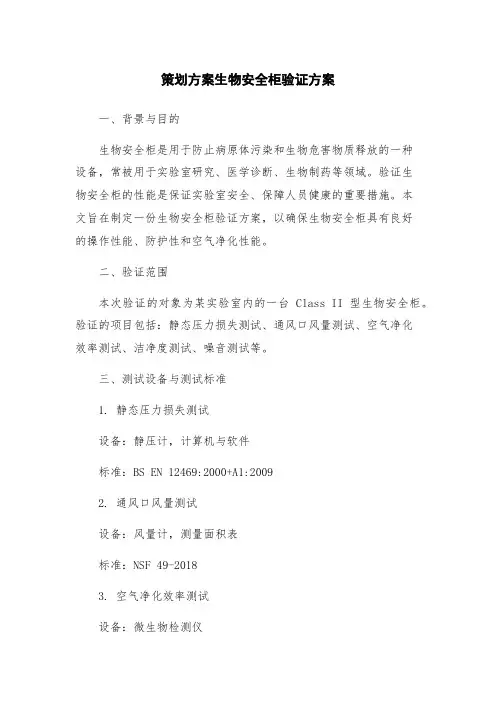 策划方案生物安全柜验证方案

一、背景与目的

生物安全柜是用于防止病原体污染和生物危害物质释放的一种设备，常被用于实验室研究、医学诊断、生物制药等领域。验证生物安全柜的性能是保证实验室安全、保障人员健康的重要措施。本文旨在制定一份生物安全柜验证方案，以确保生物安全柜具有良好的操作性能、防护性和空气净化性能。

二、验证范围

本次验证的对象为某实验室内的一台 Class II 型生物安全柜。验证的项目包括：静态压力损失测试、通风口风量测试、空气净化效率测试、洁净度测试、噪音测试等。

三、测试设备与测试标准

1. 静态压力损失测试

设备：静压计，计算机与软件

标准：BS EN 12469:2000+A1:2009

2. 通风口风量测试

设备：风量计，测量面积表

标准：NSF 49-2018

3. 空气净化效率测试

设备：微生物检测仪